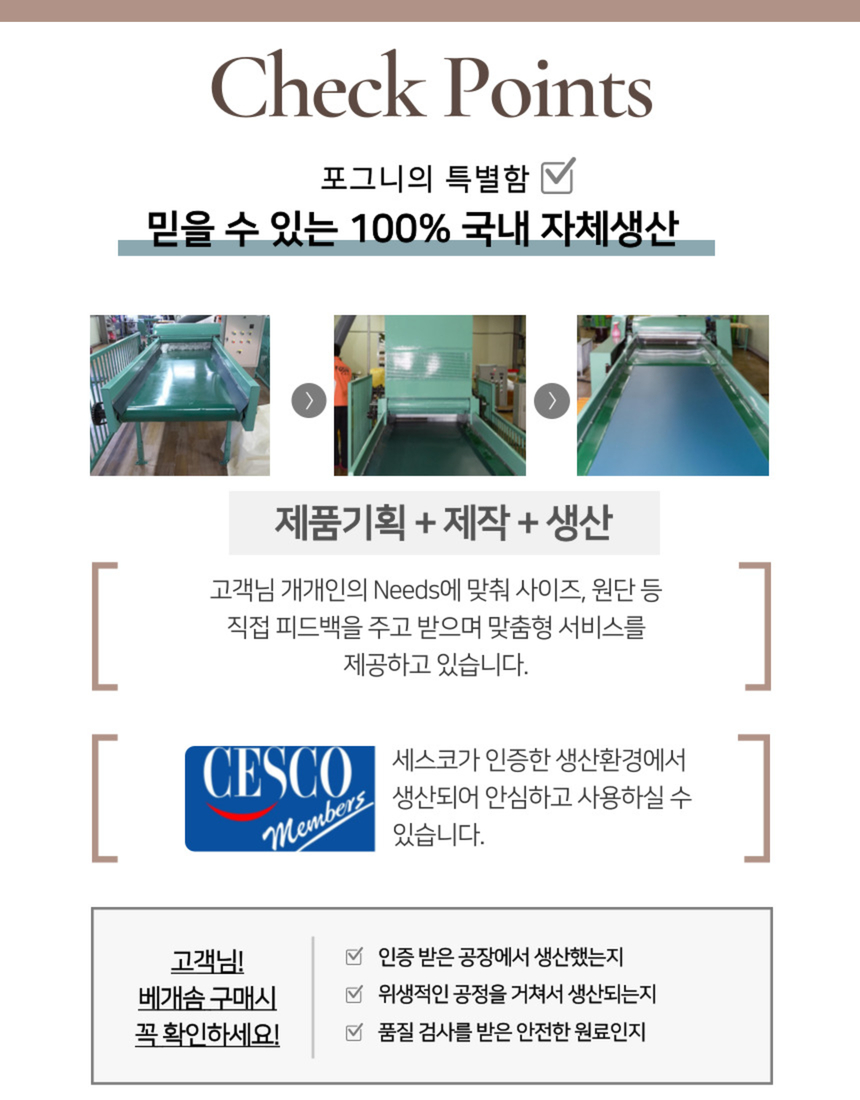 Check Points

포그니의 특별함 ☑

믿을 수 있는 100% 국내 자체생산

제품기획 + 제작 + 생산

고객님 개개인의 Needs에 맞춰 사이즈, 원단 등 직접 피드백을 주고 받으며 맞춤형 서비스를 제공하고 있습니다.

CESCO Members

세스코가 인증한 생산환경에서 생산되어 안심하고 사용하실 수 있습니다.

고객님!
베개솜 구매시
꼭 확인하세요!

☑ 인증 받은 공장에서 생산했는지
☑ 위생적인 공정을 거쳐서 생산되는지
☑ 품질 검사를 받은 안전한 원료인지